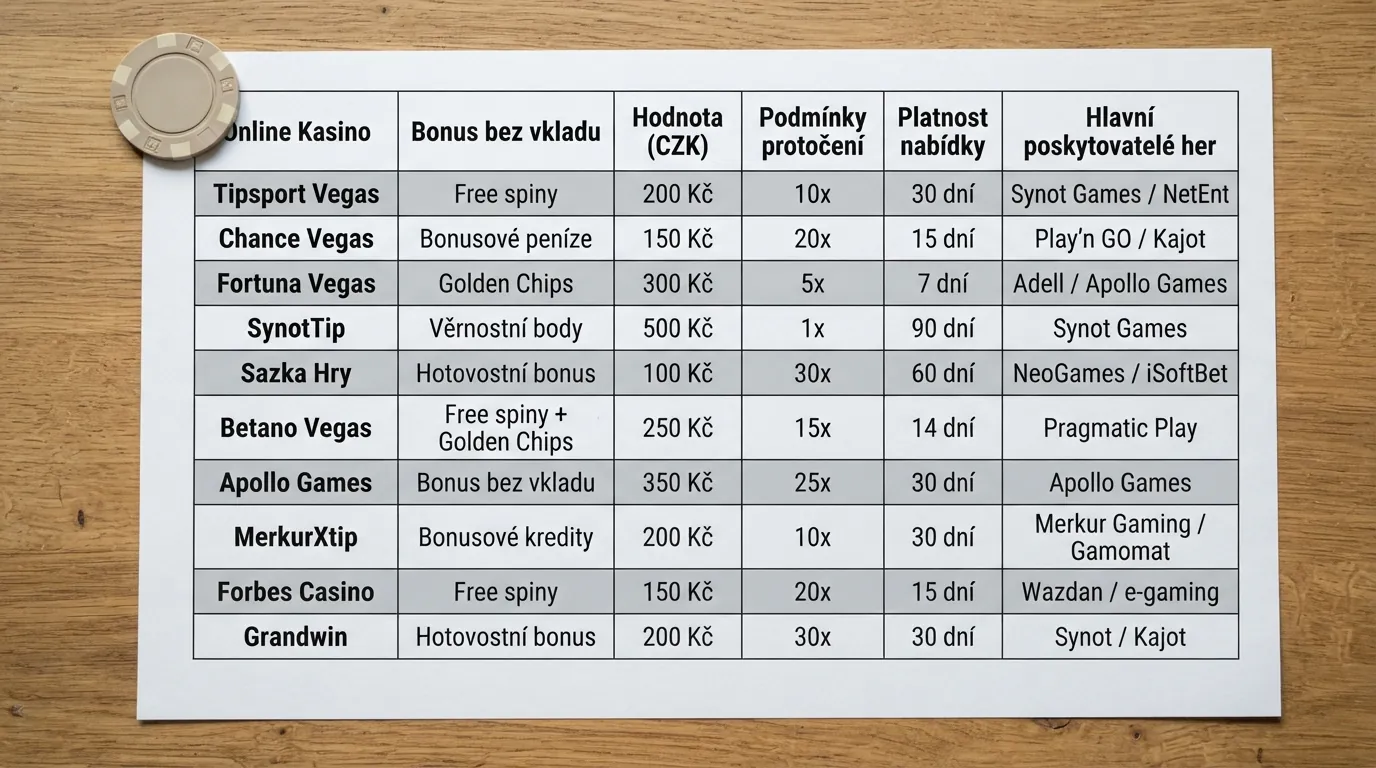 | Online Kasino | Bonus bez vkladu | Hodnota (CZK) | Podmínky protočení | Platnost nabídky | Hlavní poskytovatelé her |
|---|---|---|---|---|---|
| Tipsport Vegas | Free spiny | 200 Kč | 10x | 30 dní | Synot Games / NetEnt |
| Chance Vegas | Bonusové peníze | 150 Kč | 20x | 15 dní | Play'n GO / Kajot |
| Fortuna Vegas | Golden Chips | 300 Kč | 5x | 7 dní | Adell / Apollo Games |
| SynotTip | Věrnostní body | 500 Kč | 1x | 90 dní | Synot Games |
| Sazka Hry | Hotovostní bonus | 100 Kč | 30x | 60 dní | NeoGames / iSoftBet |
| Betano Vegas | Free spiny + Golden Chips | 250 Kč | 15x | 14 dní | Pragmatic Play |
| Apollo Games | Bonus bez vkladu | 350 Kč | 25x | 30 dní | Apollo Games |
| MerkurXtip | Bonusové kredity | 200 Kč | 10x | 30 dní | Merkur Gaming / Gamomat |
| Forbes Casino | Free spiny | 150 Kč | 20x | 15 dní | Wazdan / e-gaming |
| Grandwin | Hotovostní bonus | 200 Kč | 30x | 30 dní | Synot / Kajot |